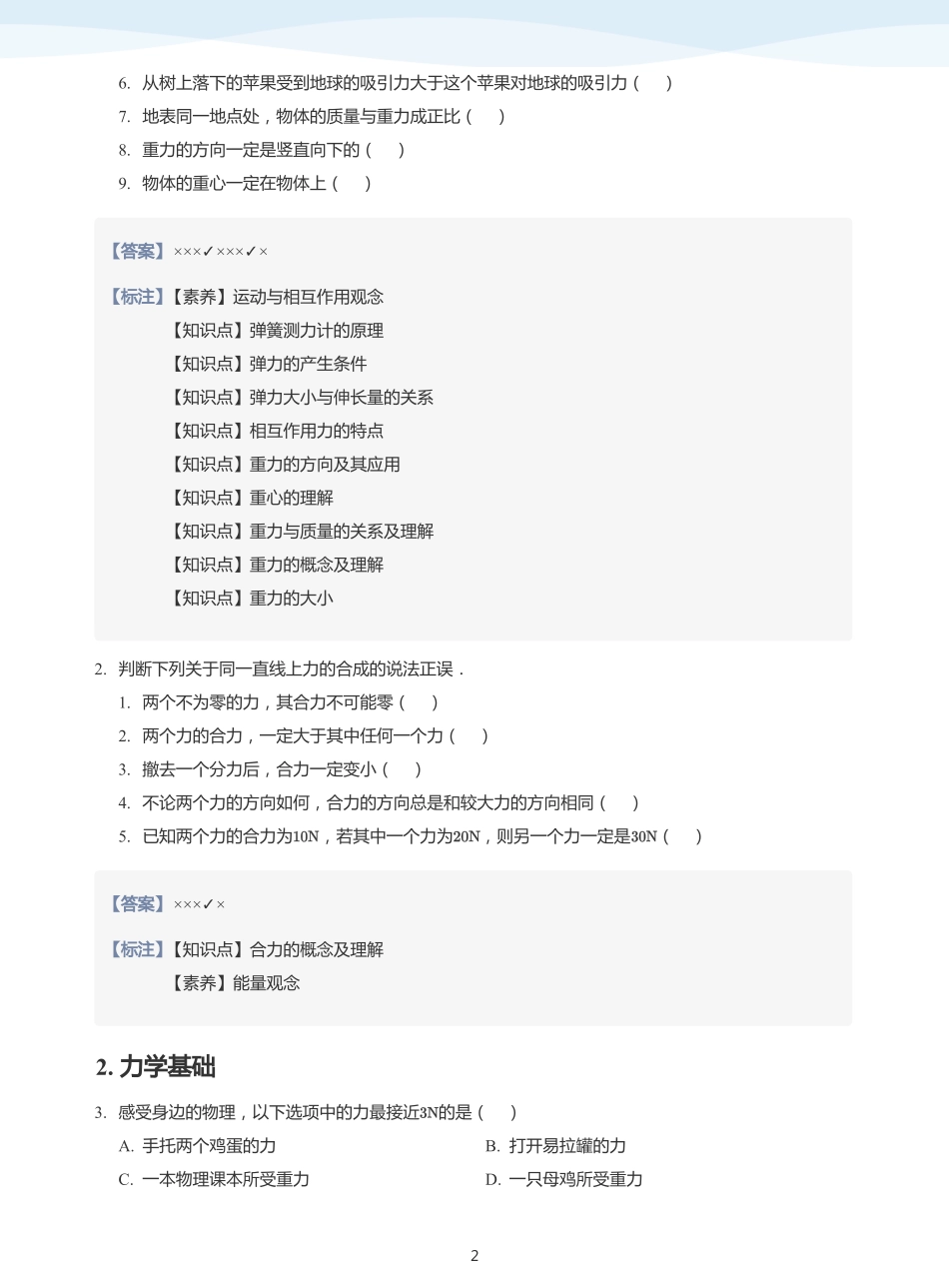 6. 从树上落下的苹果受到地球的吸引力大于这个苹果对地球的吸引力（ ）
7. 地表同一地点处，物体的质量与重力成正比（ ）
8. 重力的方向一定是竖直向下的（ ）
9. 物体的重心一定在物体上（ ）

【答案】×××✓×××✓×

【标注】【素养】运动与相互作用观念
【知识点】弹簧测力计的原理
【知识点】弹力的产生条件
【知识点】弹力大小与伸长量的关系
【知识点】相互作用力的特点
【知识点】重力的方向及其应用
【知识点】重心的理解
【知识点】重力与质量的关系及理解
【知识点】重力的概念及理解
【知识点】重力的大小

2. 判断下列关于同一直线上力的合成的说法正误．
1. 两个不为零的力，其合力不可能零（ ）
2. 两个力的合力，一定大于其中任何一个力（ ）
3. 撤去一个分力后，合力一定变小（ ）
4. 不论两个力的方向如何，合力的方向总是和较大力的方向相同（ ）
5. 已知两个力的合力为10N，若其中一个力为20N，则另一个力一定是30N（ ）

【答案】×××✓×

【标注】【知识点】合力的概念及理解
【素养】能量观念

2. 力学基础

3. 感受身边的物理，以下选项中的力最接近3N的是（ ）
A. 手托两个鸡蛋的力
B. 打开易拉罐的力
C. 一本物理课本所受重力
D. 一只母鸡所受重力

2